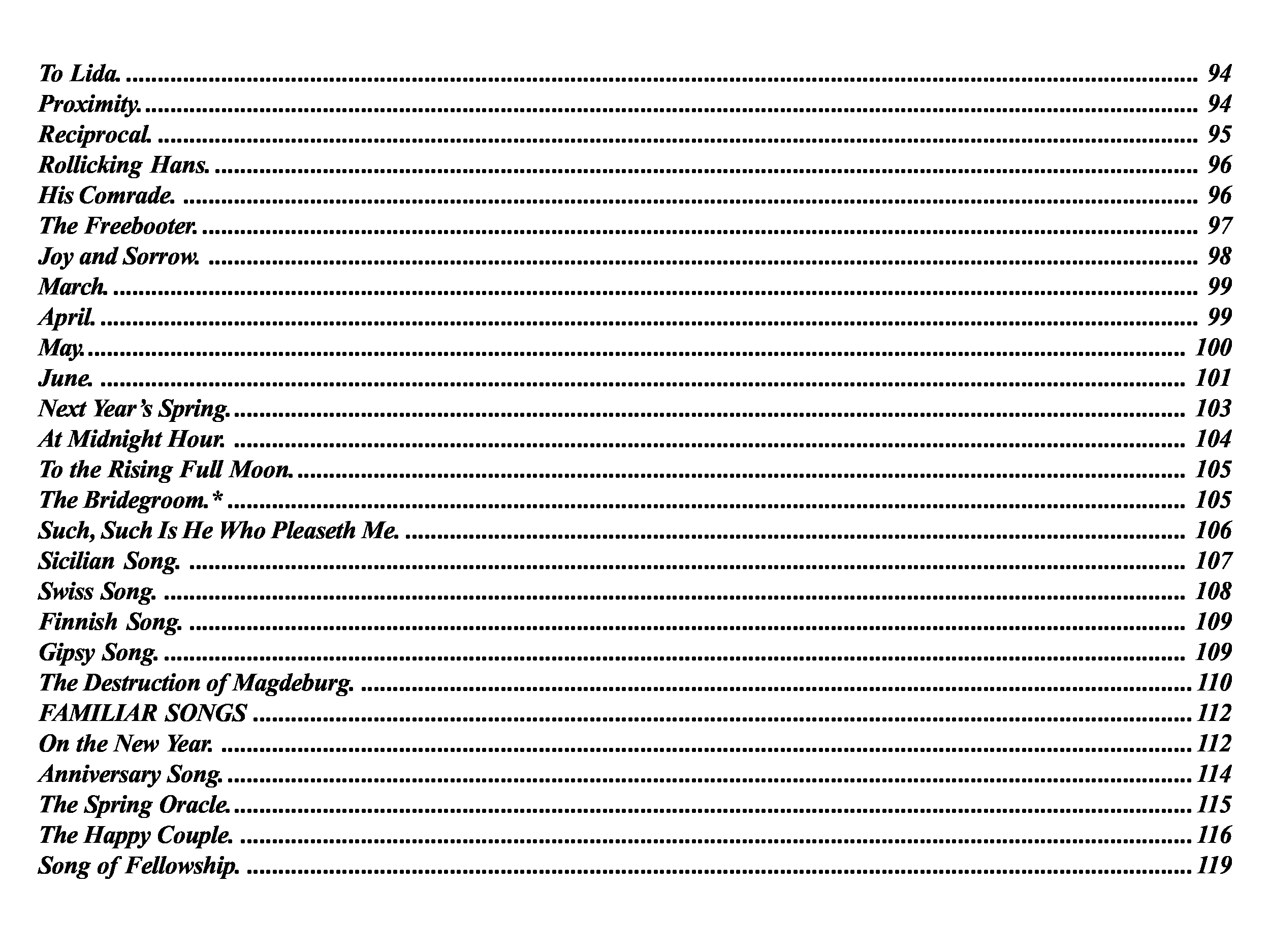 To Lida. .......... 94
Proximity. .......... 94
Reciprocal. .......... 95
Rollicking Hans. .......... 96
His Comrade. .......... 96
The Freebooter. .......... 97
Joy and Sorrow. .......... 98
March. .......... 99
April. .......... 99
May. .......... 100
June. .......... 101
Next Year's Spring. .......... 103
At Midnight Hour. .......... 104
To the Rising Full Moon. .......... 105
The Bridegroom.* .......... 105
Such, Such Is He Who Pleaseth Me. .......... 106
Sicilian Song. .......... 107
Swiss Song. .......... 108
Finnish Song. .......... 109
Gipsy Song. .......... 109
The Destruction of Magdeburg. .......... 110
FAMILIAR SONGS .......... 112
On the New Year. .......... 112
Anniversary Song. .......... 114
The Spring Oracle. .......... 115
The Happy Couple. .......... 116
Song of Fellowship. .......... 119